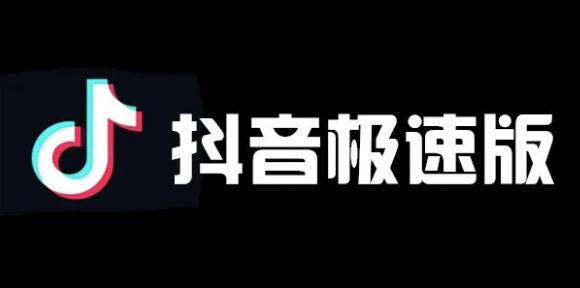 抖音极速版